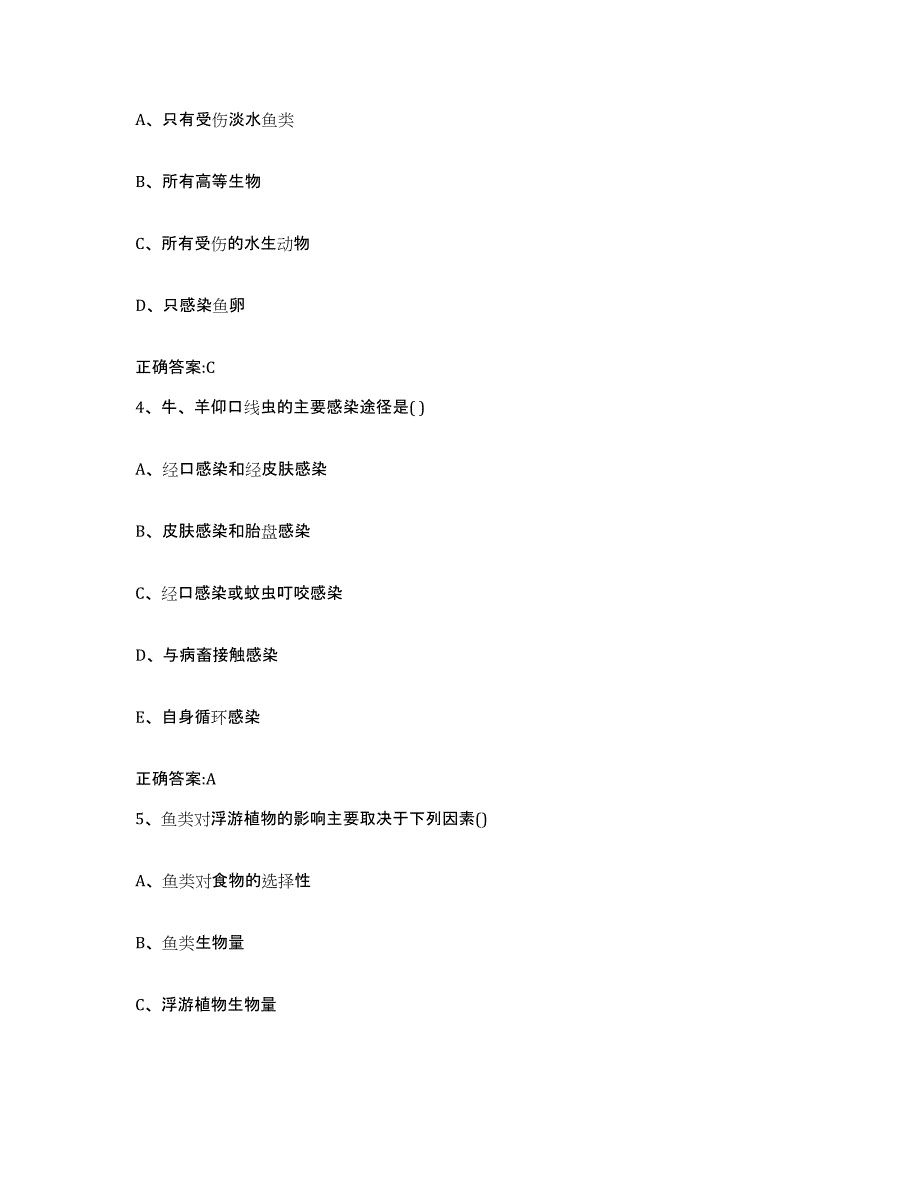 A、只有受伤淡水鱼类

B、所有高等生物

C、所有受伤的水生动物

D、只感染鱼卵

正确答案:C

4、牛、羊仰口线虫的主要感染途径是( )

A、经口感染和经皮肤感染

B、皮肤感染和胎盘感染

C、经口感染或蚊虫叮咬感染

D、与病畜接触感染

E、自身循环感染

正确答案:A

5、鱼类对浮游植物的影响主要取决于下列因素()

A、鱼类对食物的选择性

B、鱼类生物量

C、浮游植物生物量